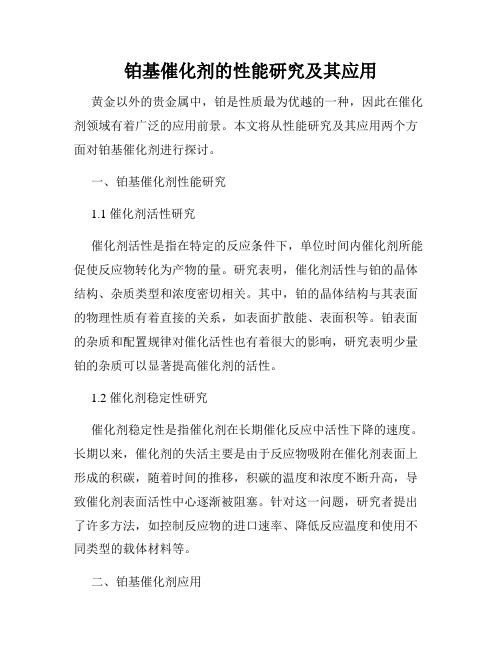 铂基催化剂的性能研究及其应用

黄金以外的贵金属中，铂是性质最为优越的一种，因此在催化剂领域有着广泛的应用前景。本文将从性能研究及其应用两个方面对铂基催化剂进行探讨。

一、铂基催化剂性能研究

1.1 催化剂活性研究

催化剂活性是指在特定的反应条件下，单位时间内催化剂所能促使反应物转化为产物的量。研究表明，催化剂活性与铂的晶体结构、杂质类型和浓度密切相关。其中，铂的晶体结构与其表面的物理性质有着直接的关系，如表面扩散能、表面积等。铂表面的杂质和配置规律对催化活性也有着很大的影响，研究表明少量铂的杂质可以显著提高催化剂的活性。

1.2 催化剂稳定性研究

催化剂稳定性是指催化剂在长期催化反应中活性下降的速度。长期以来，催化剂的失活主要是由于反应物吸附在催化剂表面上形成的积碳，随着时间的推移，积碳的温度和浓度不断升高，导致催化剂表面活性中心逐渐被阻塞。针对这一问题，研究者提出了许多方法，如控制反应物的进口速率、降低反应温度和使用不同类型的载体材料等。

二、铂基催化剂应用